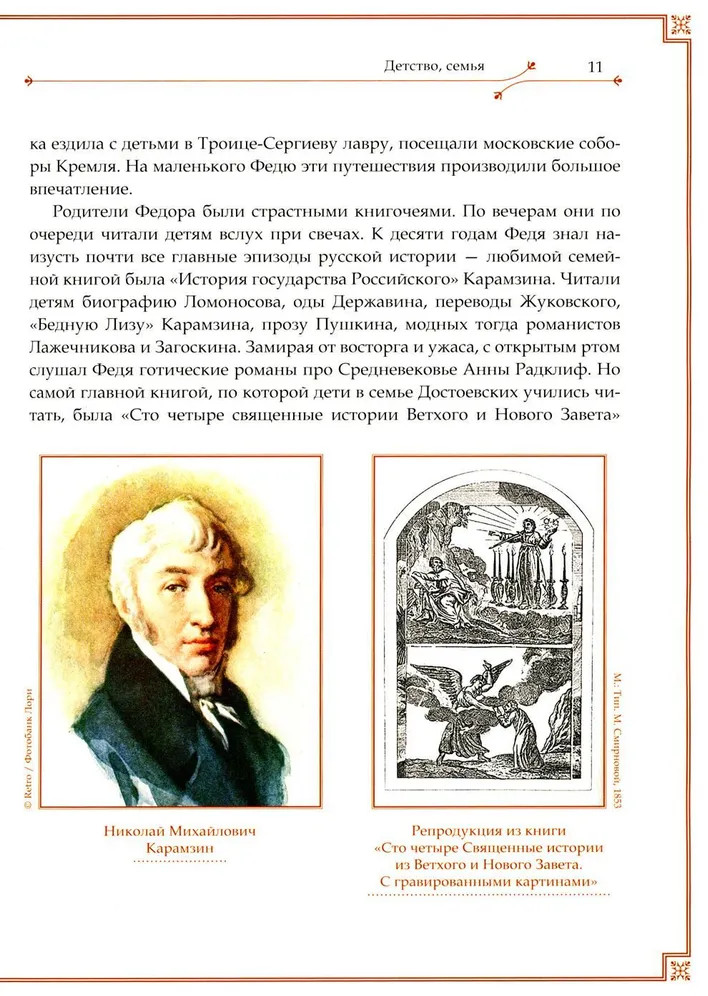 Детство, семья 11

ка ездила с детьми в Троице-Сергиеву лавру, посещали московские соборы Кремля. На маленького Федю эти путешествия производили большое впечатление.

Родители Федора были страстными книгочеями. По вечерам они по очереди читали детям вслух при свечах. К десяти годам Федя знал наизусть почти все главные эпизоды русской истории — любимой семейной книгой была «История государства Российского» Карамзина. Читали детям биографию Ломоносова, оды Державина, переводы Жуковского, «Бедную Лизу» Карамзина, прозу Пушкина, модных тогда романистов Лажечникова и Загоскина. Замирая от восторга и ужаса, с открытым ртом слушал Федя готические романы про Средневековье Анны Радклиф. Но самой главной книгой, по которой дети в семье Достоевских учились читать, была «Сто четыре священные истории Ветхого и Нового Завета»

© Retro / Фотобанк Лори

Николай Михайлович Карамзин

М.: Тип. М. Смирновой, 1853

Репродукция из книги «Сто четыре Священные истории из Ветхого и Нового Завета. С гравированными картинами»